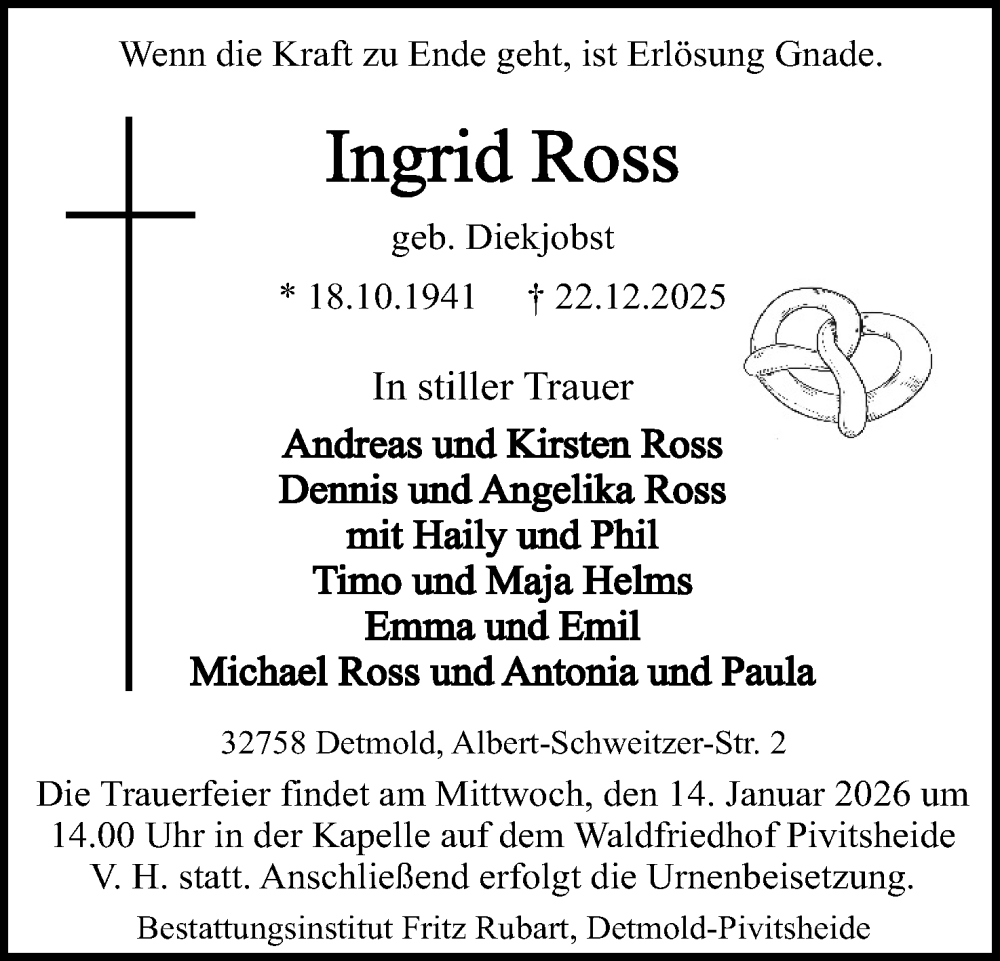 Wenn die Kraft zu Ende geht, ist Erlösung Gnade.

Ingrid Ross

geb. Diekjobst

* 18.10.1941 † 22.12.2025

In stiller Trauer

Andreas und Kirsten Ross
Dennis und Angelika Ross
mit Haily und Phil
Timo und Maja Helms
Emma und Emil
Michael Ross und Antonia und Paula

32758 Detmold, Albert-Schweitzer-Str. 2

Die Trauerfeier findet am Mittwoch, den 14. Januar 2026 um 14.00 Uhr in der Kapelle auf dem Waldfriedhof Pivitsheide V. H. statt. Anschließend erfolgt die Urnenbeisetzung.

Bestattungsinstitut Fritz Rubart, Detmold-Pivitsheide